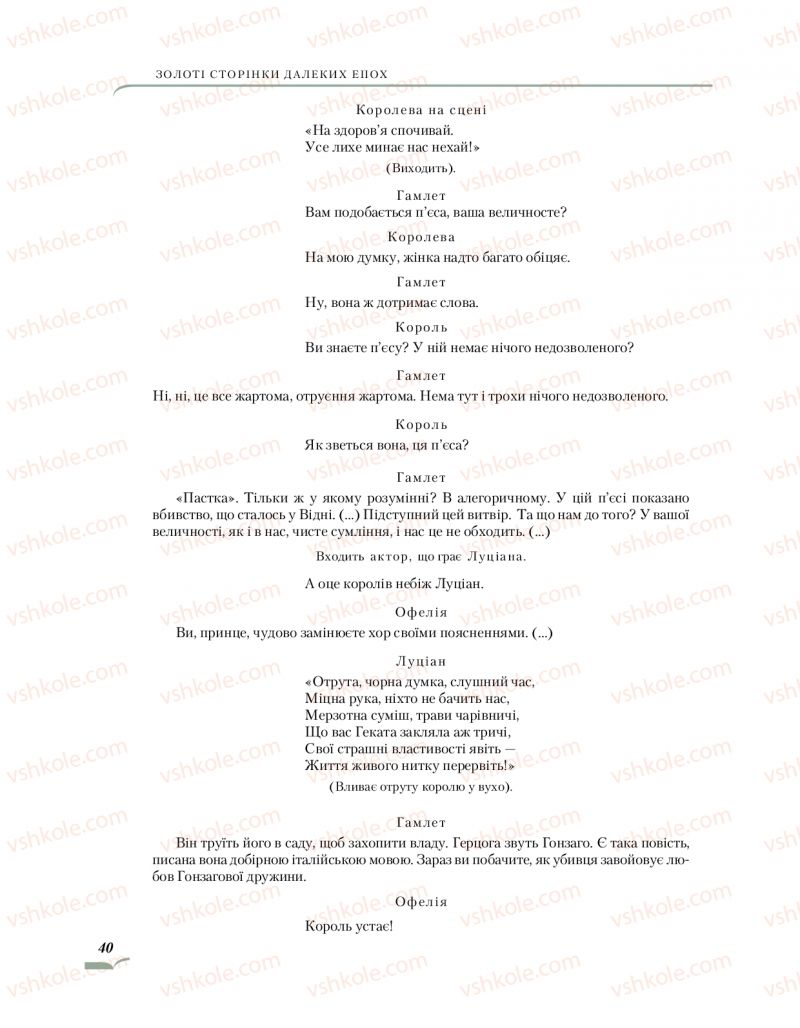 ЗОЛОТІ СТОРІНКИ ДАЛЕКИХ ЕПОХ

Королева на сцені

«На здоров'я спочивай.
Усе лихе минає нас нехай!»

(Виходить).

Гамлет

Вам подобається п'єса, ваша величносте?

Королева

На мою думку, жінка надто багато обіцяє.

Гамлет

Ну, вона ж дотримає слова.

Король

Ви знаєте п'єсу? У ній немає нічого недозволеного?

Гамлет

Ні, ні, це все жартома, отруєння жартома. Нема тут і трохи нічого недозволеного.

Король

Як зветься вона, ця п'єса?

Гамлет

«Пастка». Тільки ж у якому розумінні? В алегоричному. У цій п'єсі показано вбивство, що сталось у Відні. (...) Підступний цей витвір. Та що нам до того? У вашої величності, як і в нас, чисте сумління, і нас це не обходить. (...)

Входить актор, що грає Луціана.

А оце королів небіж Луціан.

Офелія

Ви, принце, чудово замінюєте хор своїми поясненнями. (...)

Луціан

«Отрута, чорна думка, слушний час,
Міцна рука, ніхто не бачить нас,
Мерзотна суміш, трави чарівничі,
Що вас Геката закляла аж тричі,
Свої страшні властивості явіть —
Життя живого нитку перервіть!»

(Вливає отруту королю у вухо).

Гамлет

Він труїть його в саду, щоб захопити владу. Герцога звуть Гонзаго. Є така повість, писана вона добірною італійською мовою. Зараз ви побачите, як убивця завойовує любов Гонзагової дружини.

Офелія

Король устає!

40

vshkole.com